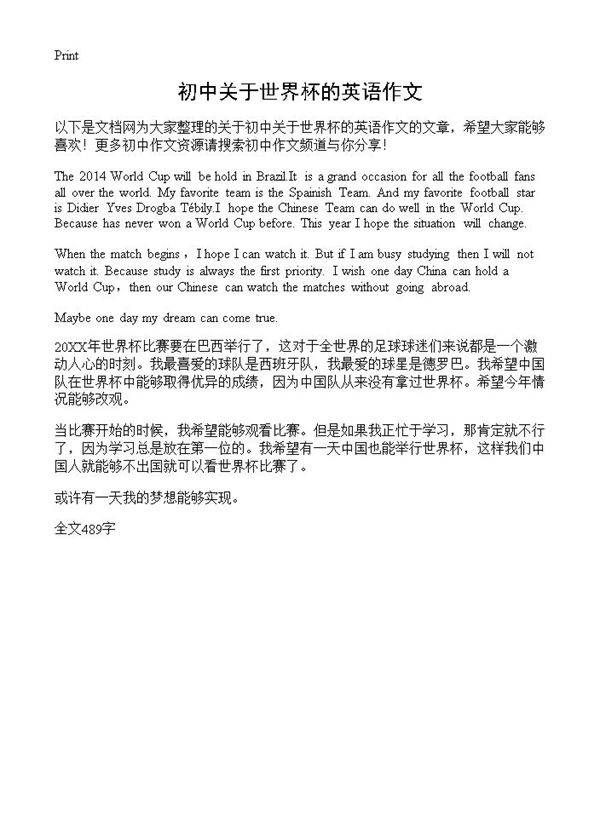 Print

初中关于世界杯的英语作文

以下是文档网为大家整理的关于初中关于世界杯的英语作文的文章，希望大家能够喜欢！更多初中作文资源请搜索初中作文频道与你分享！

The 2014 World Cup will be hold in Brazil.It is a grand occasion for all the football fans all over the world. My favorite team is the Spainish Team. And my favorite football star is Didier Yves Drogba Tébily.I hope the Chinese Team can do well in the World Cup. Because has never won a World Cup before. This year I hope the situation will change.

When the match begins，I hope I can watch it. But if I am busy studying then I will not watch it. Because study is always the first priority. I wish one day China can hold a World Cup，then our Chinese can watch the matches without going abroad.

Maybe one day my dream can come true.

20XX年世界杯比赛要在巴西举行了，这对于全世界的足球球迷们来说都是一个激动人心的时刻。我最喜爱的球队是西班牙队，我最爱的球星是德罗巴。我希望中国队在世界杯中能够取得优异的成绩，因为中国队从来没有拿过世界杯。希望今年情况能够改观。

当比赛开始的时候，我希望能够观看比赛。但是如果我正忙于学习，那肯定就不行了，因为学习总是放在第一位的。我希望有一天中国也能举行世界杯，这样我们中国人就能够不出国就可以看世界杯比赛了。

或许有一天我的梦想能够实现。

全文489字